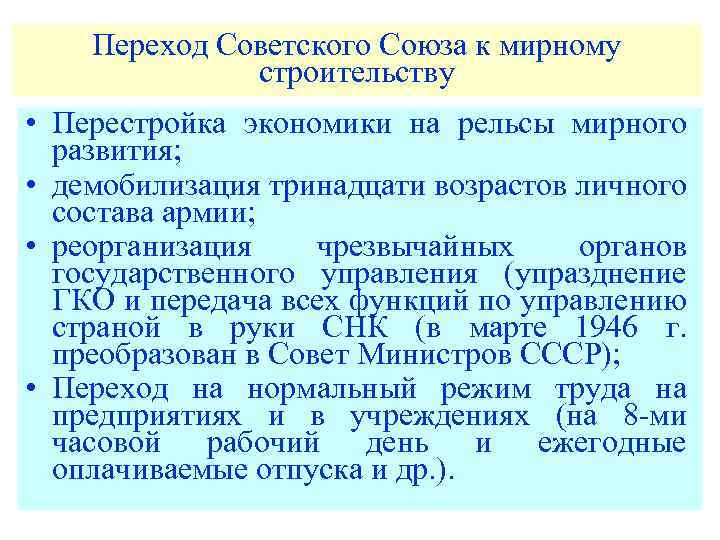 Переход Советского Союза к мирному строительству

• Перестройка экономики на рельсы мирного развития;
• демобилизация тринадцати возрастов личного состава армии;
• реорганизация чрезвычайных органов государственного управления (упразднение ГКО и передача всех функций по управлению страной в руки СНК (в марте 1946 г. преобразован в Совет Министров СССР);
• Переход на нормальный режим труда на предприятиях и в учреждениях (на 8-ми часовой рабочий день и ежегодные оплачиваемые отпуска и др.).